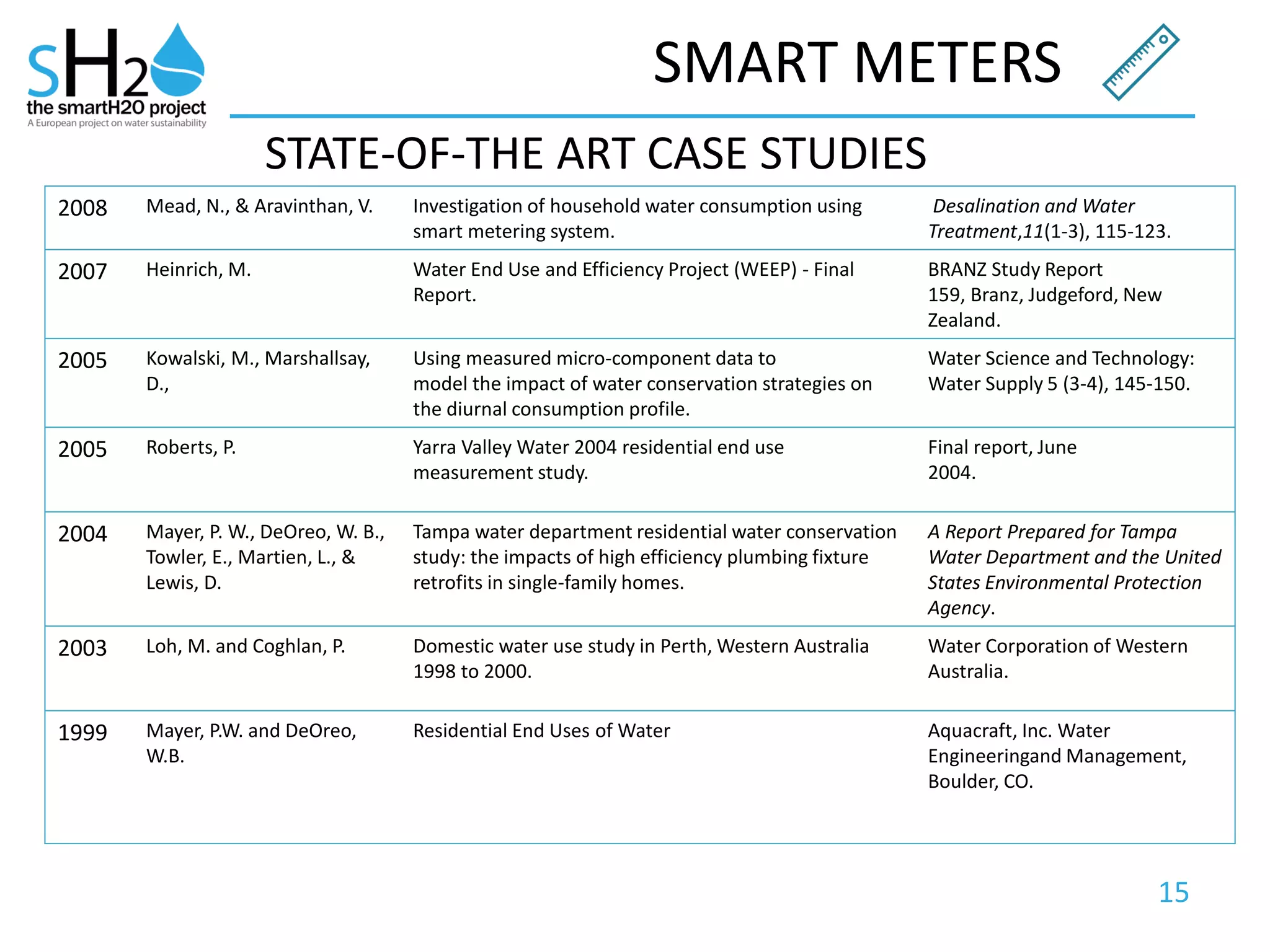 sH2
the smartH2O project
A European project on water sustainability

SMART METERS

STATE-OF-THE ART CASE STUDIES

| | | | |
|---|---|---|---|
| 2008 | Mead, N., & Aravinthan, V. | Investigation of household water consumption using smart metering system. | Desalination and Water Treatment,11(1-3), 115-123. |
| 2007 | Heinrich, M. | Water End Use and Efficiency Project (WEEP) - Final Report. | BRANZ Study Report 159, Branz, Judgeford, New Zealand. |
| 2005 | Kowalski, M., Marshallsay, D., | Using measured micro-component data to model the impact of water conservation strategies on the diurnal consumption profile. | Water Science and Technology: Water Supply 5 (3-4), 145-150. |
| 2005 | Roberts, P. | Yarra Valley Water 2004 residential end use measurement study. | Final report, June 2004. |
| 2004 | Mayer, P. W., DeOreo, W. B., Towler, E., Martien, L., & Lewis, D. | Tampa water department residential water conservation study: the impacts of high efficiency plumbing fixture retrofits in single-family homes. | A Report Prepared for Tampa Water Department and the United States Environmental Protection Agency. |
| 2003 | Loh, M. and Coghlan, P. | Domestic water use study in Perth, Western Australia 1998 to 2000. | Water Corporation of Western Australia. |
| 1999 | Mayer, P.W. and DeOreo, W.B. | Residential End Uses of Water | Aquacraft, Inc. Water Engineeringand Management, Boulder, CO. |

15